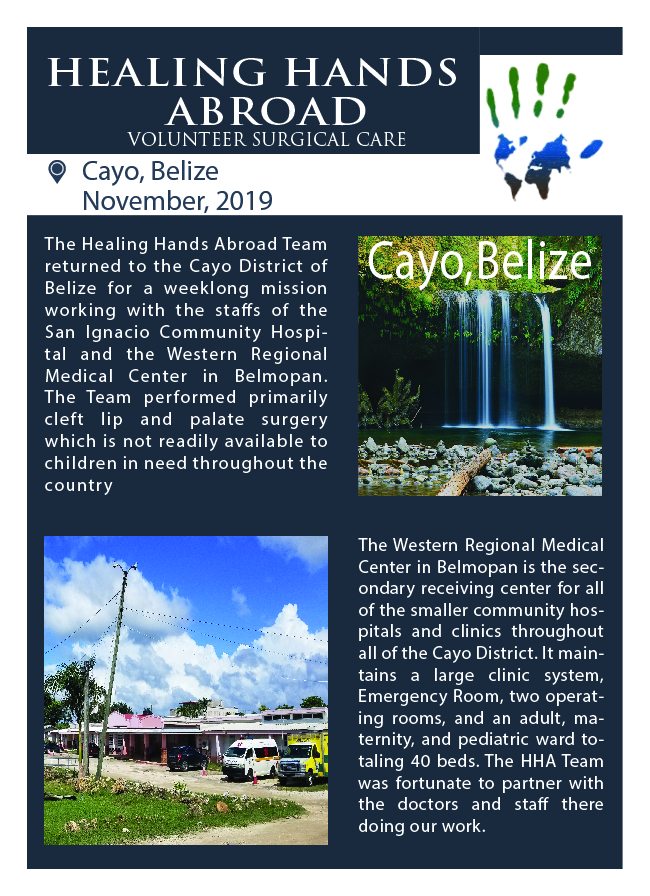 HEALING HANDS ABROAD
VOLUNTEER SURGICAL CARE

Cayo, Belize
November, 2019

The Healing Hands Abroad Team returned to the Cayo District of Belize for a weeklong mission working with the staffs of the San Ignacio Community Hospital and the Western Regional Medical Center in Belmopan. The Team performed primarily cleft lip and palate surgery which is not readily available to children in need throughout the country

Cayo, Belize

The Western Regional Medical Center in Belmopan is the secondary receiving center for all of the smaller community hospitals and clinics throughout all of the Cayo District. It maintains a large clinic system, Emergency Room, two operating rooms, and an adult, maternity, and pediatric ward totaling 40 beds. The HHA Team was fortunate to partner with the doctors and staff there doing our work.